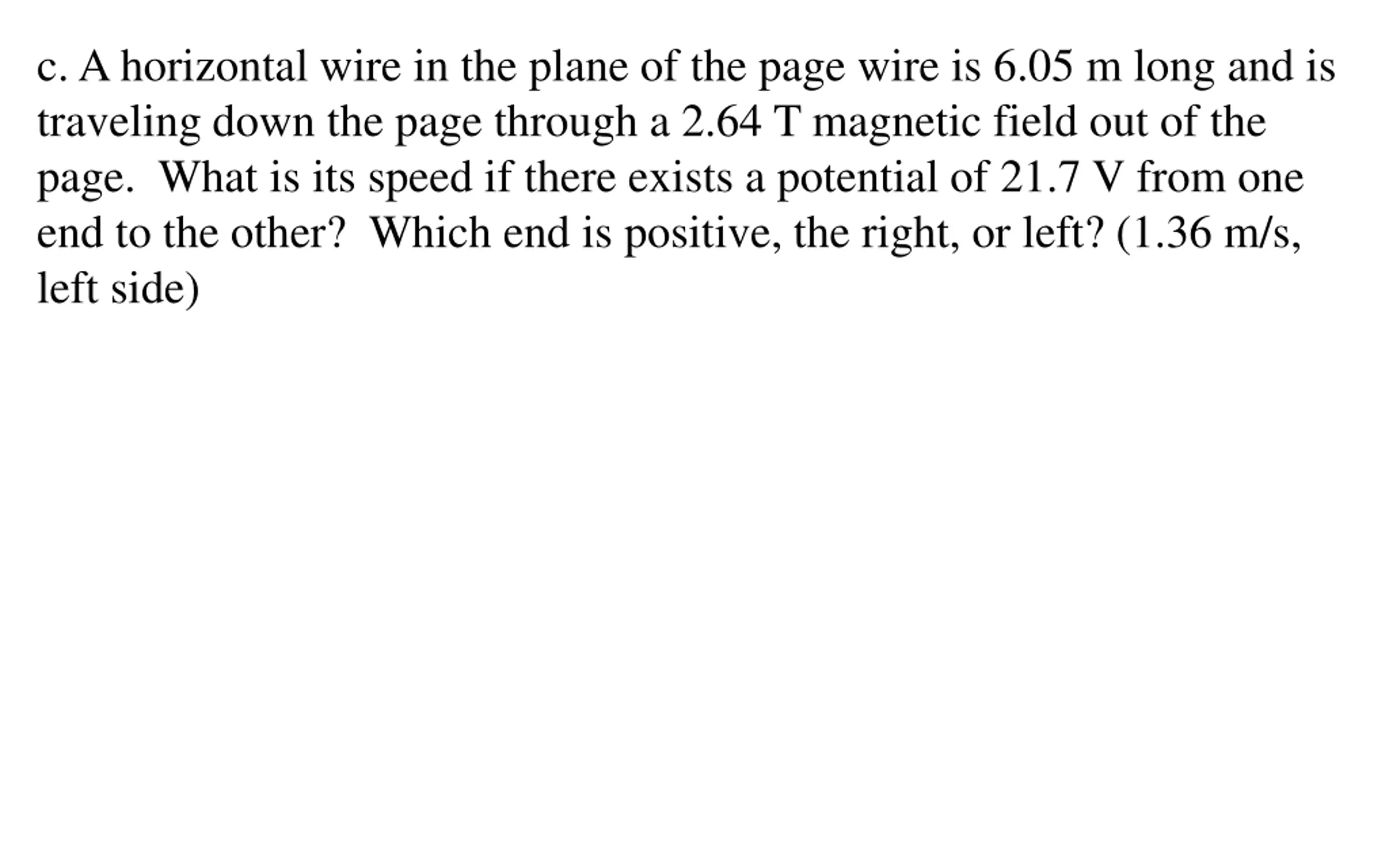 c. A horizontal wire in the plane of the page wire is 6.05 m long and is traveling down the page through a 2.64 T magnetic field out of the page. What is its speed if there exists a potential of 21.7 V from one end to the other? Which end is positive, the right, or left? (1.36 m/s, left side)